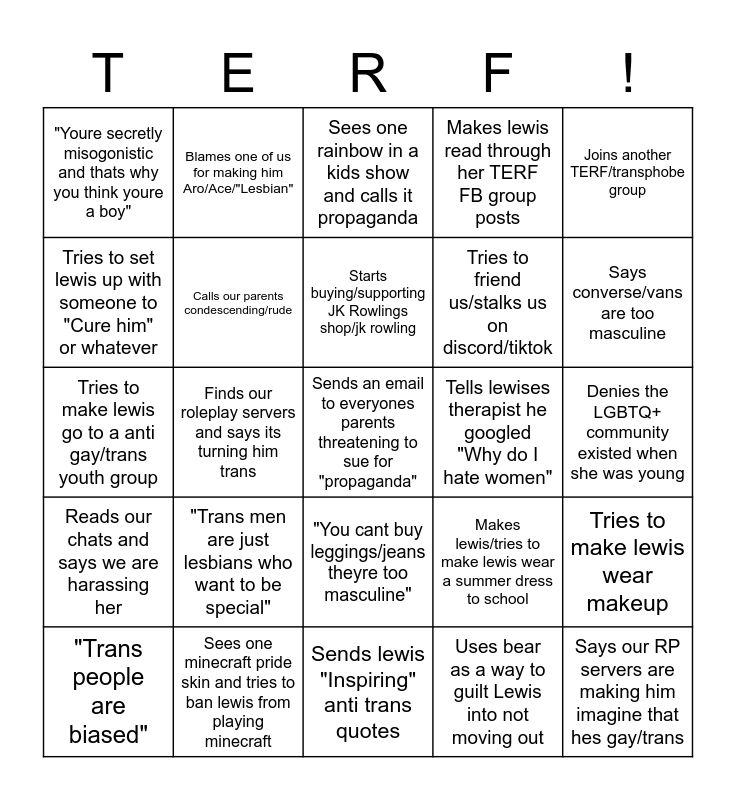 | T | E | R | F | ! |
|---|---|---|---|---|
| "Youre secretly misogonistic and thats why you think youre a boy" | Blames one of us for making him Aro/Ace/"Lesbian" | Sees one rainbow in a kids show and calls it propaganda | Makes lewis read through her TERF FB group posts | Joins another TERF/transphobe group |
| Tries to set lewis up with someone to "Cure him" or whatever | Calls our parents condescending/rude | Starts buying/supporting JK Rowlings shop/jk rowling | Tries to friend us/stalks us on discord/tiktok | Says converse/vans are too masculine |
| Tries to make lewis go to a anti gay/trans youth group | Finds our roleplay servers and says its turning him trans | Sends an email to everyones parents threatening to sue for "propaganda" | Tells lewises therapist he googled "Why do I hate women" | Denies the LGBTQ+ community existed when she was young |
| Reads our chats and says we are harassing her | "Trans men are just lesbians who want to be special" | "You cant buy leggings/jeans theyre too masculine" | Makes lewis/tries to make lewis wear a summer dress to school | Tries to make lewis wear makeup |
| "Trans people are biased" | Sees one minecraft pride skin and tries to ban lewis from playing minecraft | Sends lewis "Inspiring" anti trans quotes | Uses bear as a way to guilt Lewis into not moving out | Says our RP servers are making him imagine that hes gay/trans |